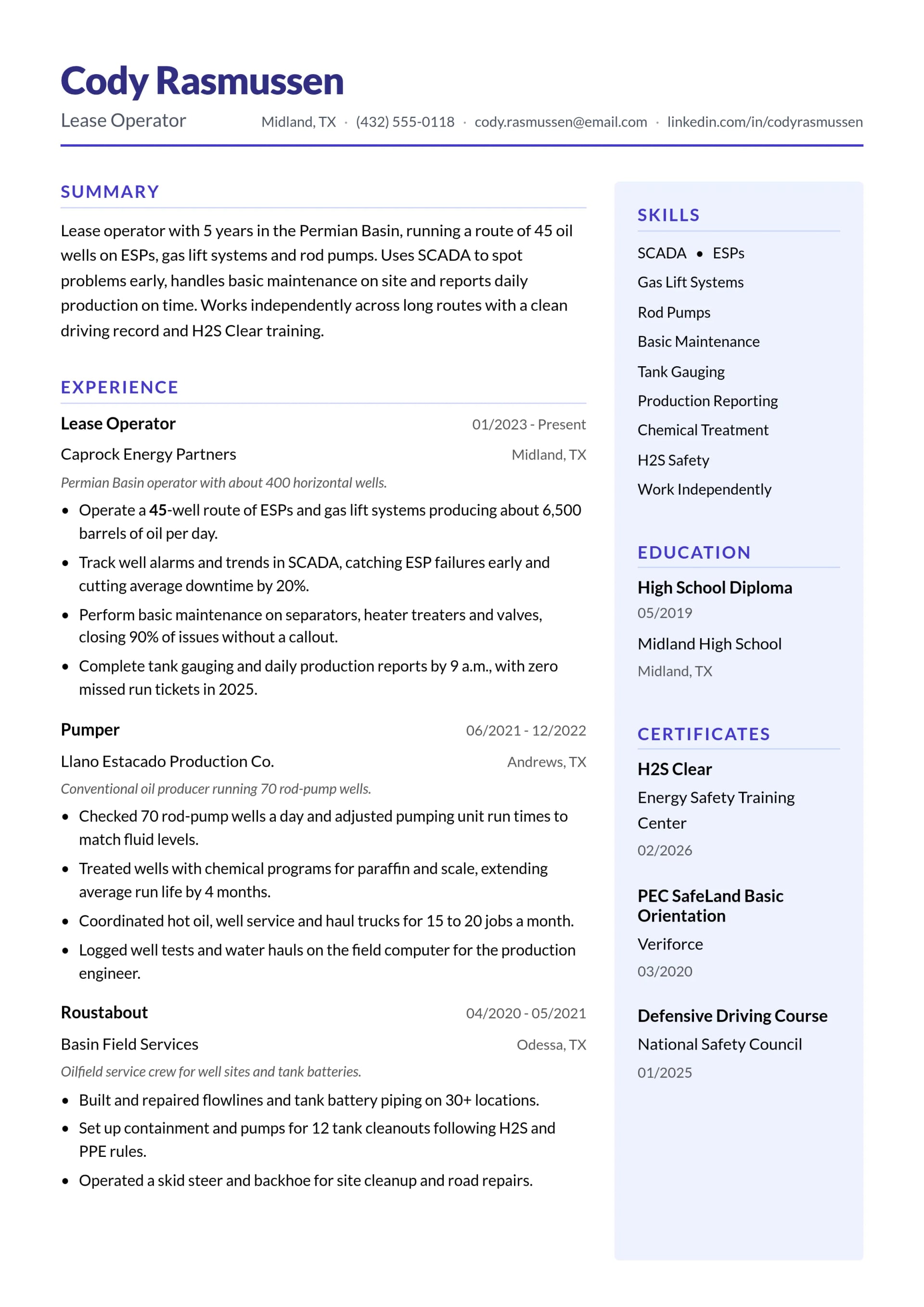 Cody Rasmussen

Lease Operator

Midland, TX · (432) 555-0118 · cody.rasmussen@email.com · linkedin.com/in/codyrasmussen

SUMMARY

Lease operator with 5 years in the Permian Basin, running a route of 45 oil wells on ESPs, gas lift systems and rod pumps. Uses SCADA to spot problems early, handles basic maintenance on site and reports daily production on time. Works independently across long routes with a clean driving record and H2S Clear training.

EXPERIENCE

Lease Operator
01/2023 - Present
Caprock Energy Partners
Midland, TX
Permian Basin operator with about 400 horizontal wells.

• Operate a 45-well route of ESPs and gas lift systems producing about 6,500 barrels of oil per day.
• Track well alarms and trends in SCADA, catching ESP failures early and cutting average downtime by 20%.
• Perform basic maintenance on separators, heater treaters and valves, closing 90% of issues without a callout.
• Complete tank gauging and daily production reports by 9 a.m., with zero missed run tickets in 2025.

Pumper
06/2021 - 12/2022
Llano Estacado Production Co.
Andrews, TX
Conventional oil producer running 70 rod-pump wells.

• Checked 70 rod-pump wells a day and adjusted pumping unit run times to match fluid levels.
• Treated wells with chemical programs for paraffin and scale, extending average run life by 4 months.
• Coordinated hot oil, well service and haul trucks for 15 to 20 jobs a month.
• Logged well tests and water hauls on the field computer for the production engineer.

Roustabout
04/2020 - 05/2021
Basin Field Services
Odessa, TX
Oilfield service crew for well sites and tank batteries.

• Built and repaired flowlines and tank battery piping on 30+ locations.
• Set up containment and pumps for 12 tank cleanouts following H2S and PPE rules.
• Operated a skid steer and backhoe for site cleanup and road repairs.

SKILLS

SCADA • ESPs
Gas Lift Systems
Rod Pumps
Basic Maintenance
Tank Gauging
Production Reporting
Chemical Treatment
H2S Safety
Work Independently

EDUCATION

High School Diploma
05/2019
Midland High School
Midland, TX

CERTIFICATES

H2S Clear
Energy Safety Training Center
02/2026

PEC SafeLand Basic Orientation
Veriforce
03/2020

Defensive Driving Course
National Safety Council
01/2025